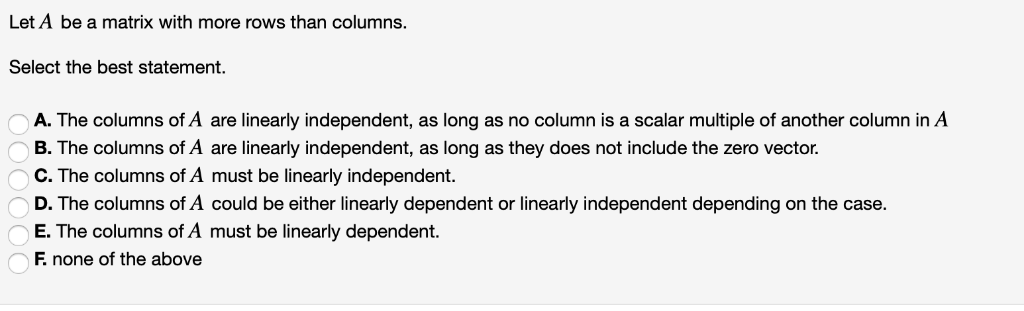 Let $A$ be a matrix with more rows than columns.

Select the best statement.

A. The columns of $A$ are linearly independent, as long as no column is a scalar multiple of another column in $A$
B. The columns of $A$ are linearly independent, as long as they does not include the zero vector.
C. The columns of $A$ must be linearly independent.
D. The columns of $A$ could be either linearly dependent or linearly independent depending on the case.
E. The columns of $A$ must be linearly dependent.
F. none of the above